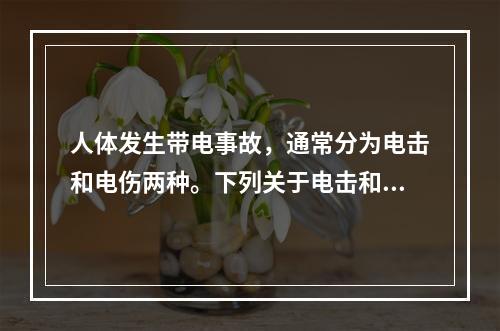 人体发生带电事故，通常分为电击和电伤两种。下列关于电击和...